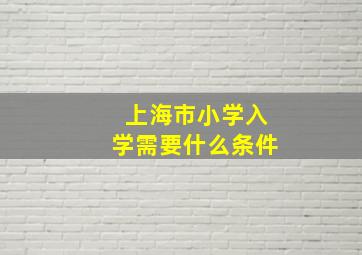 上海市小学入学需要什么条件